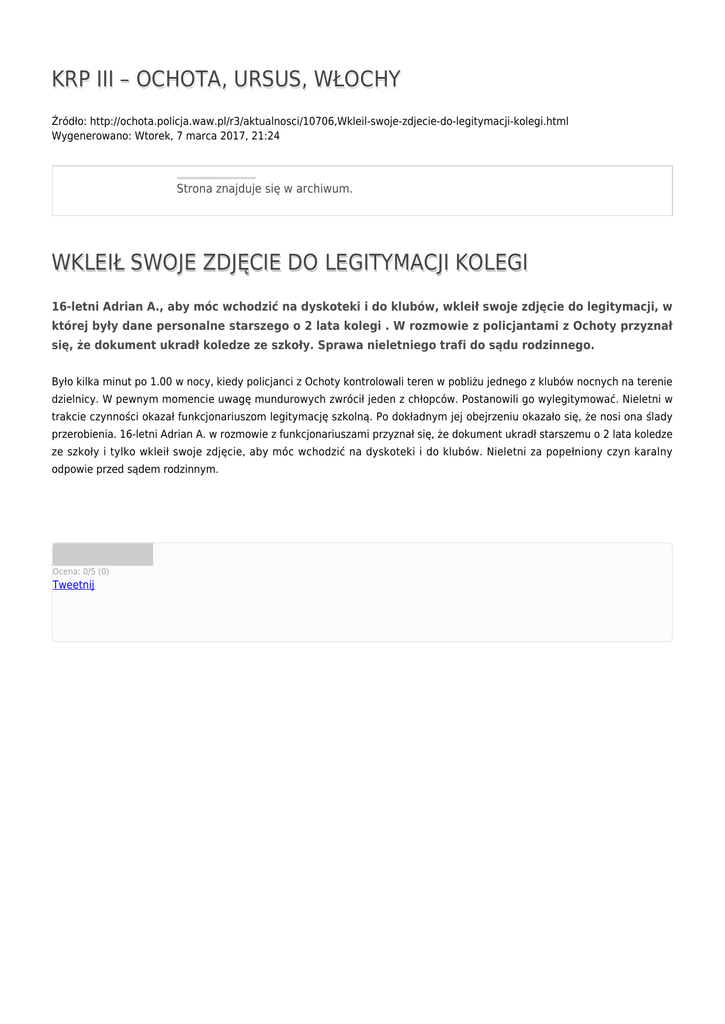 KRP III – OCHOTA, URSUS, WŁOCHY

Źródło: http://ochota.policja.waw.pl/r3/aktualnosci/10706,Wkleil-swoje-zdjecie-do-legitymacji-kolegi.html
Wygenerowano: Wtorek, 7 marca 2017, 21:24

Strona znajduje się w archiwum.

WKLEIŁ SWOJE ZDJĘCIE DO LEGITYMACJI KOLEGI

16-letni Adrian A., aby móc wchodzić na dyskoteki i do klubów, wkleił swoje zdjęcie do legitymacji, w której były dane personalne starszego o 2 lata kolegi . W rozmowie z policjantami z Ochoty przyznał się, że dokument ukradł koledze ze szkoły. Sprawa nieletniego trafi do sądu rodzinnego.

Było kilka minut po 1.00 w nocy, kiedy policjanci z Ochoty kontrolowali teren w pobliżu jednego z klubów nocnych na terenie dzielnicy. W pewnym momencie uwagę mundurowych zwrócił jeden z chłopców. Postanowili go wylegitymować. Nieletni w trakcie czynności okazał funkcjonariuszom legitymację szkolną. Po dokładnym jej obejrzeniu okazało się, że nosi ona ślady przerobienia. 16-letni Adrian A. w rozmowie z funkcjonariuszami przyznał się, że dokument ukradł starszemu o 2 lata koledze ze szkoły i tylko wkleił swoje zdjęcie, aby móc wchodzić na dyskoteki i do klubów. Nieletni za popełniony czyn karalny odpowie przed sądem rodzinnym.

Ocena: 0/5 (0)
Tweetnij